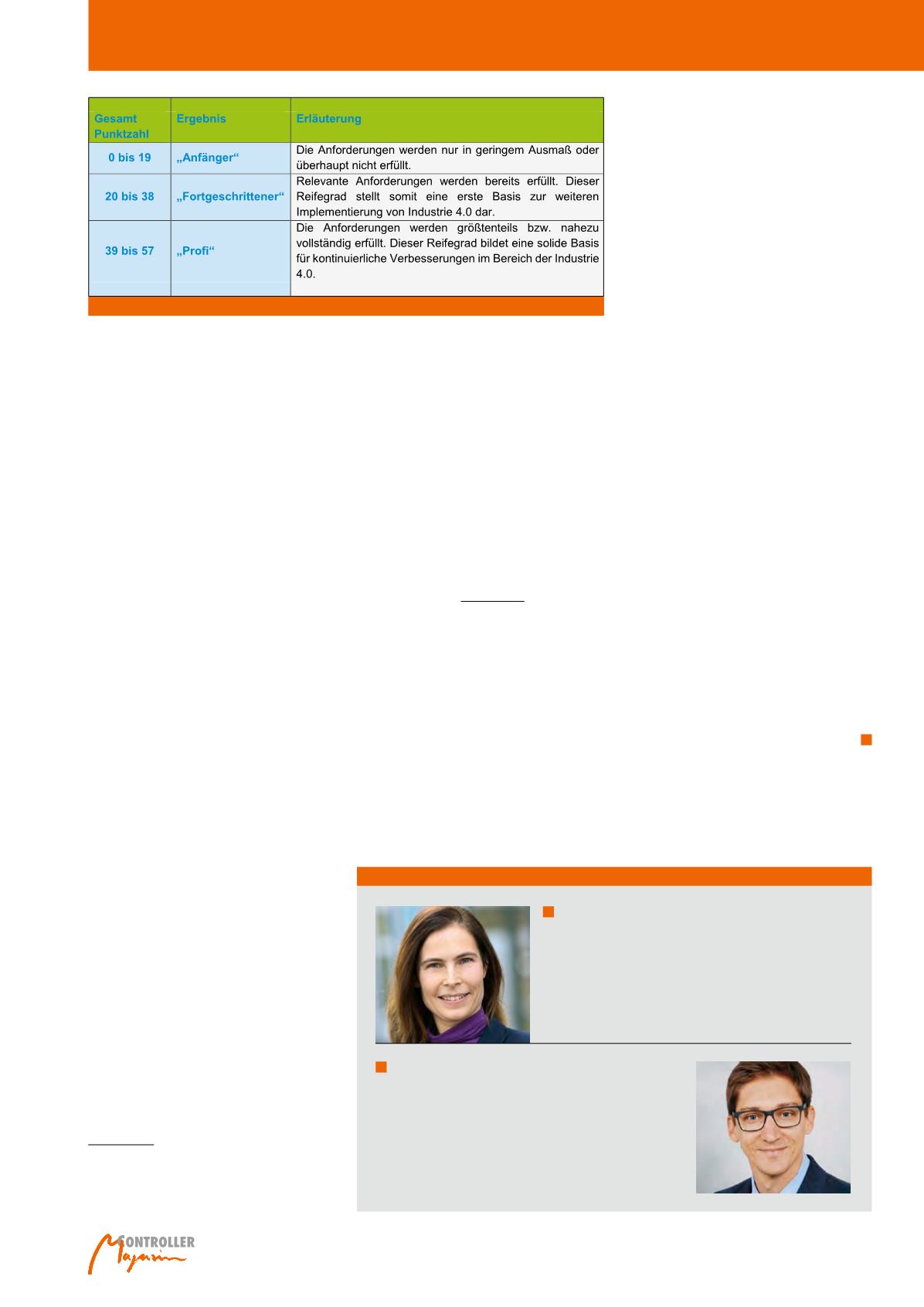 | Gesamt Punktzahl | Ergebnis | Erläuterung |
|---|---|---|
| 0 bis 19 | „Anfänger“ | Die Anforderungen werden nur in geringem Ausmaß oder überhaupt nicht erfüllt. |
| 20 bis 38 | „Fortgeschrittener“ | Relevante Anforderungen werden bereits erfüllt. Dieser Reifegrad stellt somit eine erste Basis zur weiteren Implementierung von Industrie 4.0 dar. |
| 39 bis 57 | „Profi“ | Die Anforderungen werden größtenteils bzw. nahezu vollständig erfüllt. Dieser Reifegrad bildet eine solide Basis für kontinuierliche Verbesserungen im Bereich der Industrie 4.0. |

CONTROLLER Magazin